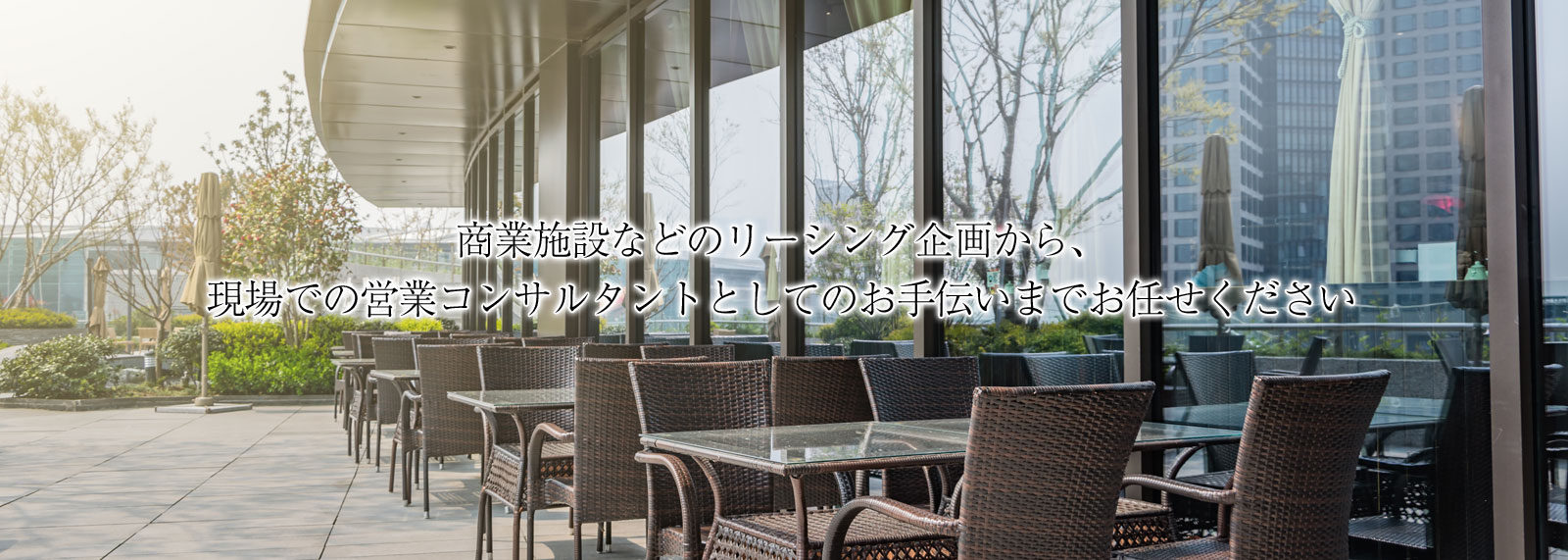 商業施設などのリーシング企画から、
現場での営業コンサルタントとしてのお手伝いまでお任せください